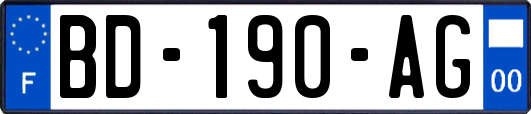 F
BD-190-AG
00